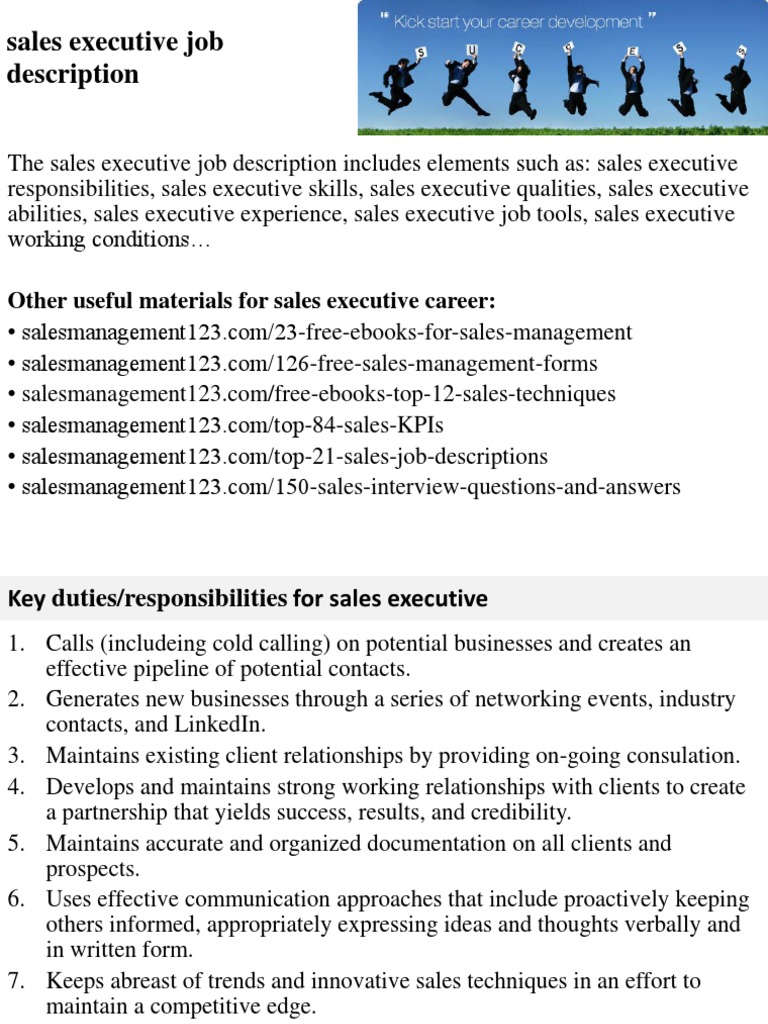 sales executive job description

" Kick start your career development "

S U C C E S S

The sales executive job description includes elements such as: sales executive responsibilities, sales executive skills, sales executive qualities, sales executive abilities, sales executive experience, sales executive job tools, sales executive working conditions…

Other useful materials for sales executive career:
• salesmanagement123.com/23-free-ebooks-for-sales-management
• salesmanagement123.com/126-free-sales-management-forms
• salesmanagement123.com/free-ebooks-top-12-sales-techniques
• salesmanagement123.com/top-84-sales-KPIs
• salesmanagement123.com/top-21-sales-job-descriptions
• salesmanagement123.com/150-sales-interview-questions-and-answers

Key duties/responsibilities for sales executive

1. Calls (includeing cold calling) on potential businesses and creates an effective pipeline of potential contacts.
2. Generates new businesses through a series of networking events, industry contacts, and LinkedIn.
3. Maintains existing client relationships by providing on-going consulation.
4. Develops and maintains strong working relationships with clients to create a partnership that yields success, results, and credibility.
5. Maintains accurate and organized documentation on all clients and prospects.
6. Uses effective communication approaches that include proactively keeping others informed, appropriately expressing ideas and thoughts verbally and in written form.
7. Keeps abreast of trends and innovative sales techniques in an effort to maintain a competitive edge.